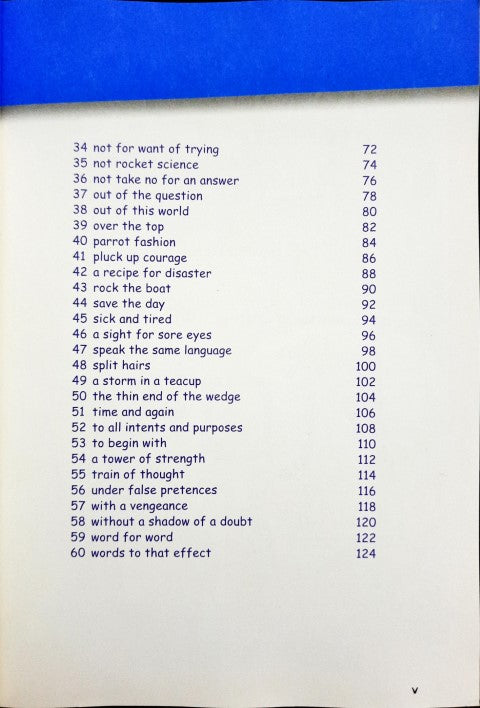 34 not for want of trying 72
35 not rocket science 74
36 not take no for an answer 76
37 out of the question 78
38 out of this world 80
39 over the top 82
40 parrot fashion 84
41 pluck up courage 86
42 a recipe for disaster 88
43 rock the boat 90
44 save the day 92
45 sick and tired 94
46 a sight for sore eyes 96
47 speak the same language 98
48 split hairs 100
49 a storm in a teacup 102
50 the thin end of the wedge 104
51 time and again 106
52 to all intents and purposes 108
53 to begin with 110
54 a tower of strength 112
55 train of thought 114
56 under false pretences 116
57 with a vengeance 118
58 without a shadow of a doubt 120
59 word for word 122
60 words to that effect 124

v